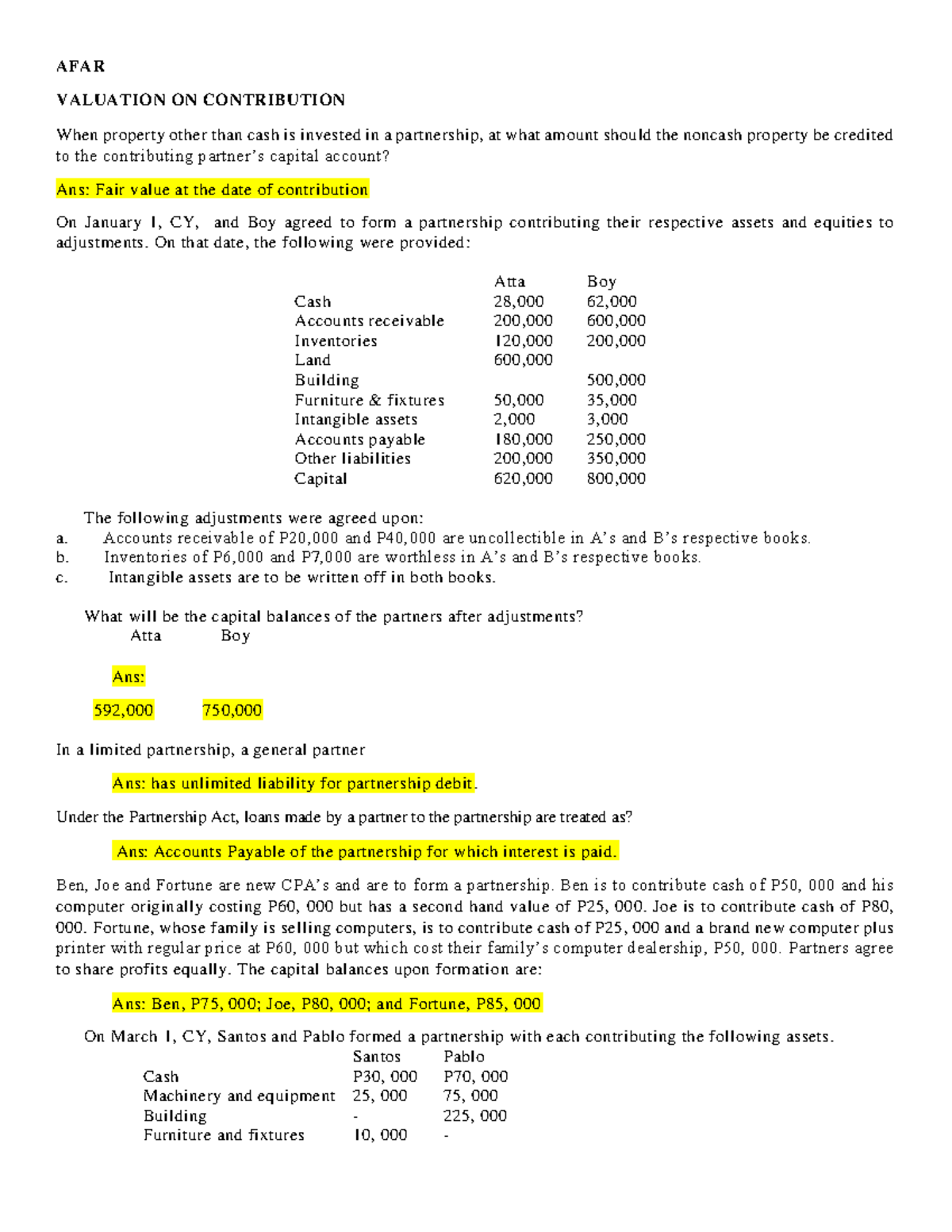 AFAR

VALUATION ON CONTRIBUTION

When property other than cash is invested in a partnership, at what amount should the noncash property be credited to the contributing partner's capital account?

Ans: Fair value at the date of contribution

On January 1, CY, and Boy agreed to form a partnership contributing their respective assets and equities to adjustments. On that date, the following were provided:

| | Atta | Boy |
|---|---|---|
| Cash | 28,000 | 62,000 |
| Accounts receivable | 200,000 | 600,000 |
| Inventories | 120,000 | 200,000 |
| Land | 600,000 | |
| Building | | 500,000 |
| Furniture & fixtures | 50,000 | 35,000 |
| Intangible assets | 2,000 | 3,000 |
| Accounts payable | 180,000 | 250,000 |
| Other liabilities | 200,000 | 350,000 |
| Capital | 620,000 | 800,000 |

The following adjustments were agreed upon:
a. Accounts receivable of P20,000 and P40,000 are uncollectible in A's and B's respective books.
b. Inventories of P6,000 and P7,000 are worthless in A's and B's respective books.
c. Intangible assets are to be written off in both books.

What will be the capital balances of the partners after adjustments?
Atta Boy

Ans:

592,000 750,000

In a limited partnership, a general partner

Ans: has unlimited liability for partnership debit.

Under the Partnership Act, loans made by a partner to the partnership are treated as?

Ans: Accounts Payable of the partnership for which interest is paid.

Ben, Joe and Fortune are new CPA's and are to form a partnership. Ben is to contribute cash of P50, 000 and his computer originally costing P60, 000 but has a second hand value of P25, 000. Joe is to contribute cash of P80, 000. Fortune, whose family is selling computers, is to contribute cash of P25, 000 and a brand new computer plus printer with regular price at P60, 000 but which cost their family's computer dealership, P50, 000. Partners agree to share profits equally. The capital balances upon formation are:

Ans: Ben, P75, 000; Joe, P80, 000; and Fortune, P85, 000

On March 1, CY, Santos and Pablo formed a partnership with each contributing the following assets.

| | Santos | Pablo |
|---|---|---|
| Cash | P30, 000 | P70, 000 |
| Machinery and equipment | 25, 000 | 75, 000 |
| Building | - | 225, 000 |
| Furniture and fixtures | 10, 000 | - |